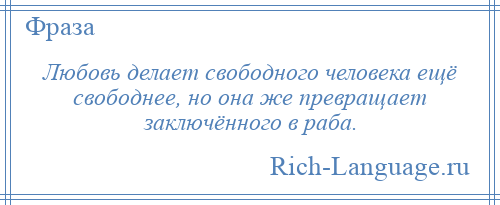 Фраза

Любовь делает свободного человека ещё свободнее, но она же превращает заключённого в раба.

Rich-Language.ru